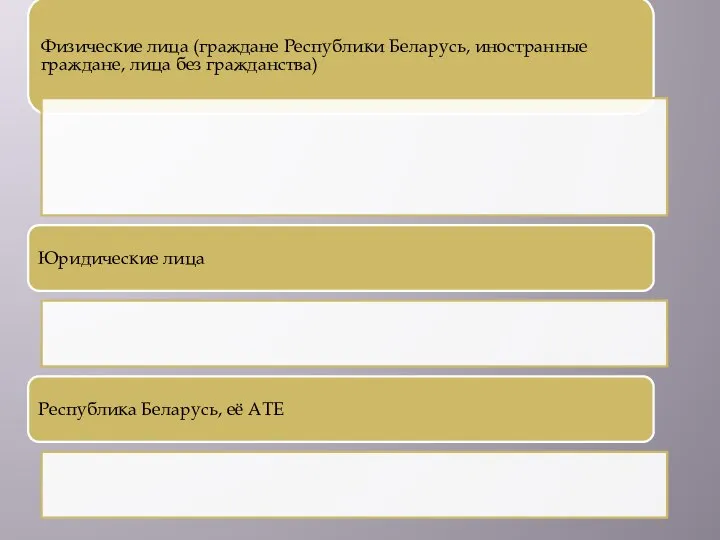 Физические лица (граждане Республики Беларусь, иностранные граждане, лица без гражданства)

Юридические лица

Республика Беларусь, её АТЕ